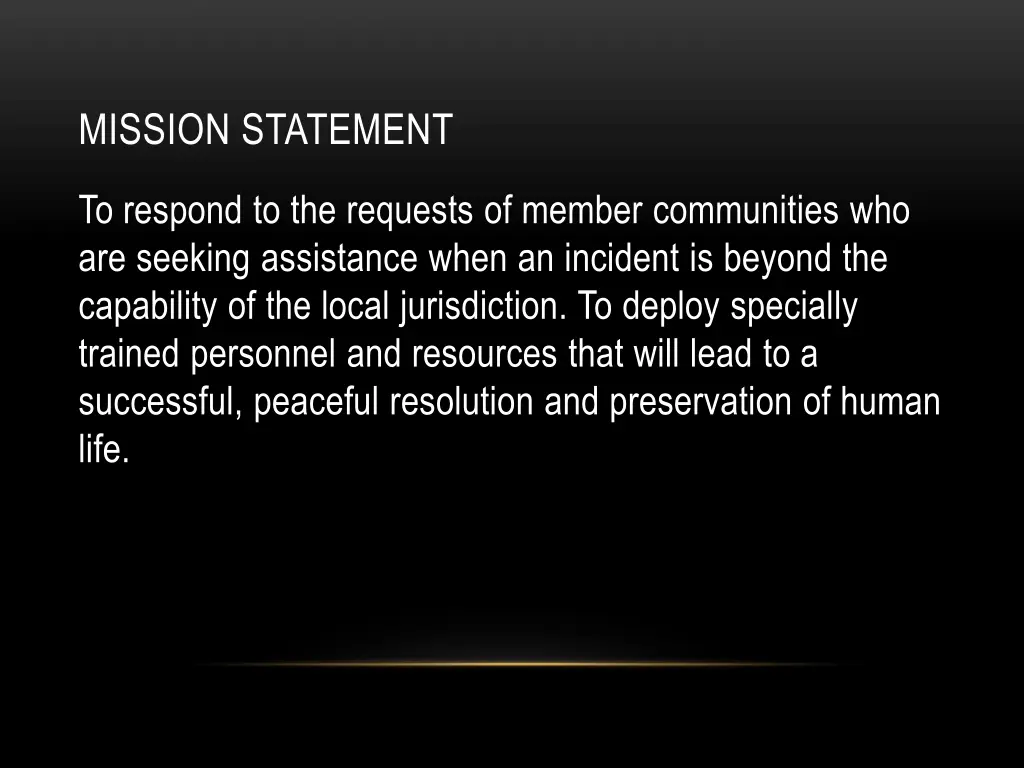 MISSION STATEMENT

To respond to the requests of member communities who are seeking assistance when an incident is beyond the capability of the local jurisdiction. To deploy specially trained personnel and resources that will lead to a successful, peaceful resolution and preservation of human life.